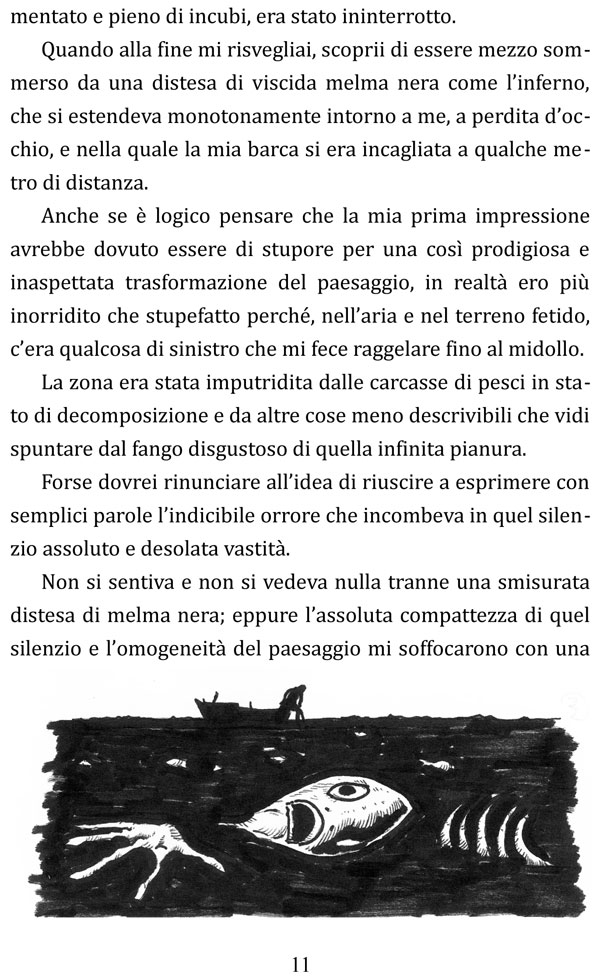 mentato e pieno di incubi, era stato ininterrotto.

Quando alla fine mi risvegliai, scoprii di essere mezzo sommerso da una distesa di viscida melma nera come l'inferno, che si estendeva monotonamente intorno a me, a perdita d'occhio, e nella quale la mia barca si era incagliata a qualche metro di distanza.

Anche se è logico pensare che la mia prima impressione avrebbe dovuto essere di stupore per una così prodigiosa e inaspettata trasformazione del paesaggio, in realtà ero più inorridito che stupefatto perché, nell'aria e nel terreno fetido, c'era qualcosa di sinistro che mi fece raggelare fino al midollo.

La zona era stata imputridita dalle carcasse di pesci in stato di decomposizione e da altre cose meno descrivibili che vidi spuntare dal fango disgustoso di quella infinita pianura.

Forse dovrei rinunciare all'idea di riuscire a esprimere con semplici parole l'indicibile orrore che incombeva in quel silenzio assoluto e desolata vastità.

Non si sentiva e non si vedeva nulla tranne una smisurata distesa di melma nera; eppure l'assoluta compattezza di quel silenzio e l'omogeneità del paesaggio mi soffocarono con una

11